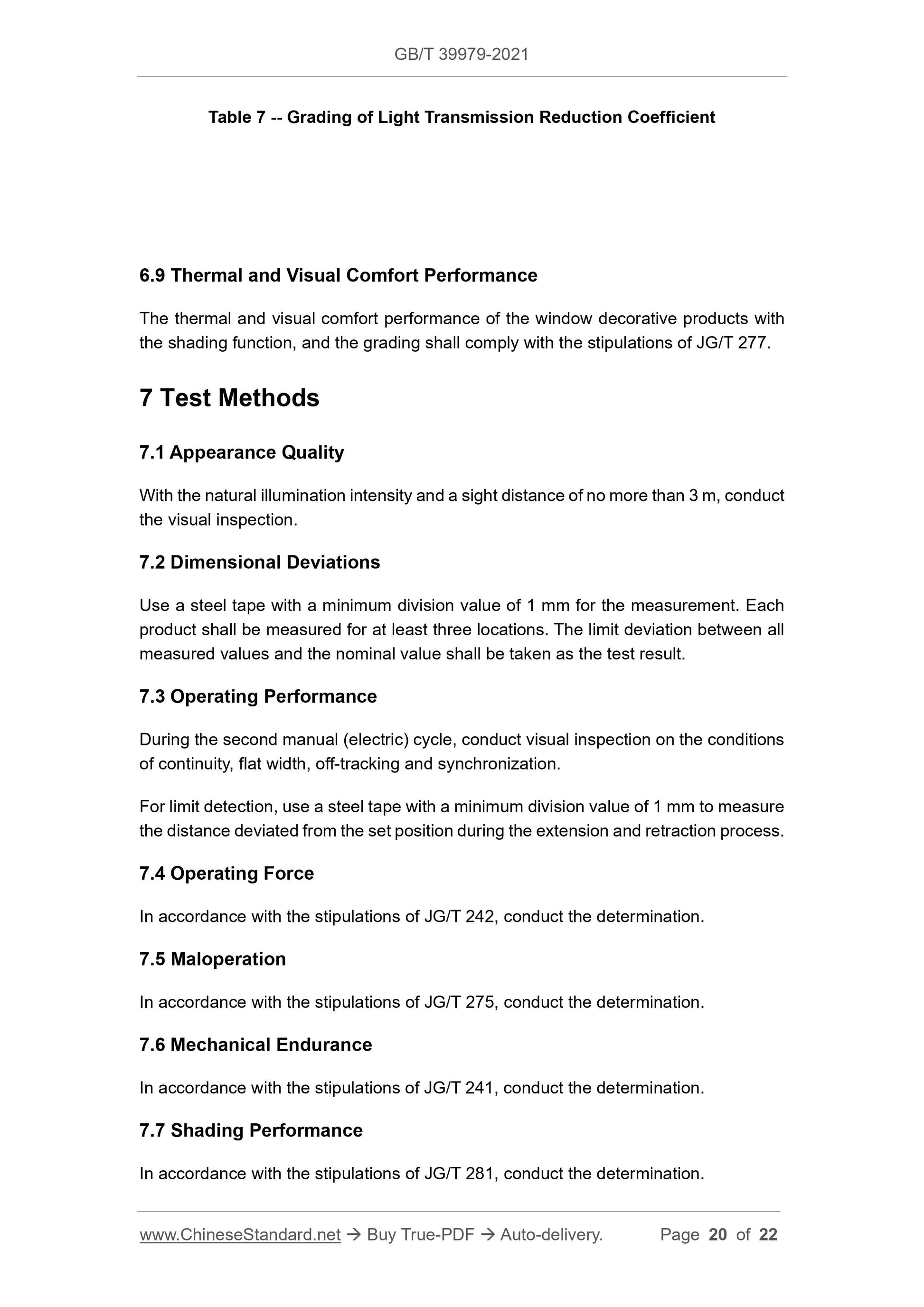 GB/T 39979-2021

Table 7 -- Grading of Light Transmission Reduction Coefficient

6.9 Thermal and Visual Comfort Performance

The thermal and visual comfort performance of the window decorative products with the shading function, and the grading shall comply with the stipulations of JG/T 277.

7 Test Methods

7.1 Appearance Quality

With the natural illumination intensity and a sight distance of no more than 3 m, conduct the visual inspection.

7.2 Dimensional Deviations

Use a steel tape with a minimum division value of 1 mm for the measurement. Each product shall be measured for at least three locations. The limit deviation between all measured values and the nominal value shall be taken as the test result.

7.3 Operating Performance

During the second manual (electric) cycle, conduct visual inspection on the conditions of continuity, flat width, off-tracking and synchronization.

For limit detection, use a steel tape with a minimum division value of 1 mm to measure the distance deviated from the set position during the extension and retraction process.

7.4 Operating Force

In accordance with the stipulations of JG/T 242, conduct the determination.

7.5 Maloperation

In accordance with the stipulations of JG/T 275, conduct the determination.

7.6 Mechanical Endurance

In accordance with the stipulations of JG/T 241, conduct the determination.

7.7 Shading Performance

In accordance with the stipulations of JG/T 281, conduct the determination.

www.ChineseStandard.net → Buy True-PDF → Auto-delivery. Page 20 of 22